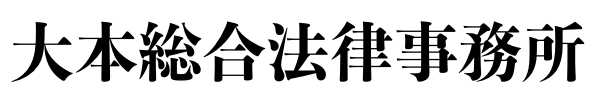 大本総合法律事務所